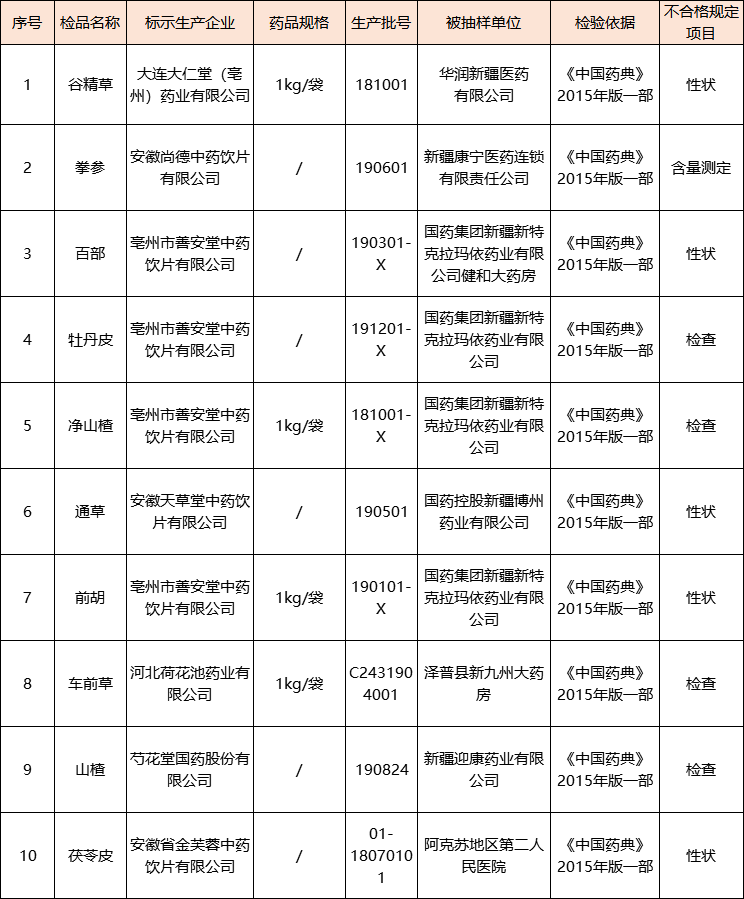 | 序号 | 检品名称 | 标示生产企业 | 药品规格 | 生产批号 | 被抽样单位 | 检验依据 | 不合格规定项目 |
|---|---|---|---|---|---|---|---|
| 1 | 谷精草 | 大连大仁堂（亳州）药业有限公司 | 1kg/袋 | 181001 | 华润新疆医药有限公司 | 《中国药典》2015年版一部 | 性状 |
| 2 | 拳参 | 安徽尚德中药饮片有限公司 | / | 190601 | 新疆康宁医药连锁有限责任公司 | 《中国药典》2015年版一部 | 含量测定 |
| 3 | 百部 | 亳州市善安堂中药饮片有限公司 | / | 190301-X | 国药集团新疆新特克拉玛依药业有限公司健和大药房 | 《中国药典》2015年版一部 | 性状 |
| 4 | 牡丹皮 | 亳州市善安堂中药饮片有限公司 | / | 191201-X | 国药集团新疆新特克拉玛依药业有限公司 | 《中国药典》2015年版一部 | 检查 |
| 5 | 净山楂 | 亳州市善安堂中药饮片有限公司 | 1kg/袋 | 181001-X | 国药集团新疆新特克拉玛依药业有限公司 | 《中国药典》2015年版一部 | 检查 |
| 6 | 通草 | 安徽天草堂中药饮片有限公司 | / | 190501 | 国药控股新疆博州药业有限公司 | 《中国药典》2015年版一部 | 性状 |
| 7 | 前胡 | 亳州市善安堂中药饮片有限公司 | 1kg/袋 | 190101-X | 国药集团新疆新特克拉玛依药业有限公司 | 《中国药典》2015年版一部 | 性状 |
| 8 | 车前草 | 河北荷花池药业有限公司 | 1kg/袋 | C2431904001 | 泽普县新九州大药房 | 《中国药典》2015年版一部 | 检查 |
| 9 | 山楂 | 芍花堂国药股份有限公司 | / | 190824 | 新疆迎康药业有限公司 | 《中国药典》2015年版一部 | 检查 |
| 10 | 茯苓皮 | 安徽省金芙蓉中药饮片有限公司 | / | 01-18070101 | 阿克苏地区第二人民医院 | 《中国药典》2015年版一部 | 性状 |